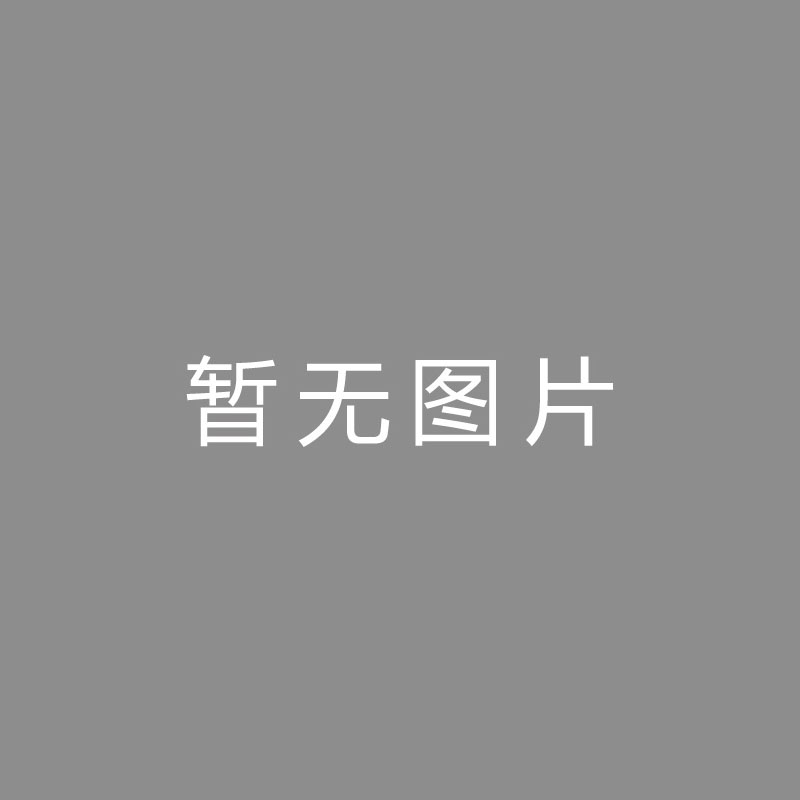 暂无图片